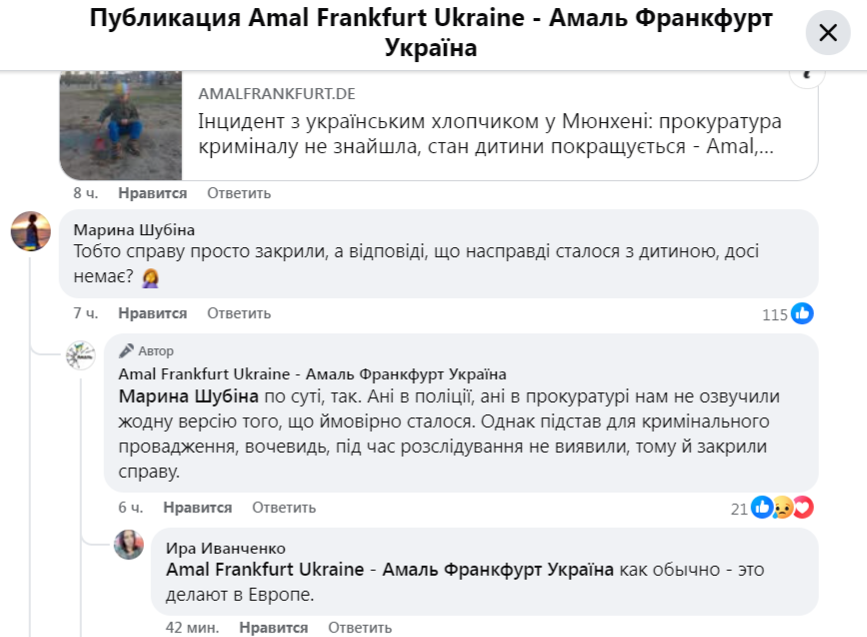 Публикация Amal Frankfurt Ukraine - Амаль Франкфурт Україна

AMALFRANKFURT.DE
Інцидент з українським хлопчиком у Мюнхені: прокуратура криміналу не знайшла, стан дитини покращується - Amal,...

8 ч. Нравится Ответить

Марина Шубіна
Тобто справу просто закрили, а відповіді, що насправді сталося з дитиною, досі немає? 🤦‍♀️

7 ч. Нравится Ответить 115

Автор
Amal Frankfurt Ukraine - Амаль Франкфурт Україна
Марина Шубіна по суті, так. Ані в поліції, ані в прокуратурі нам не озвучили жодну версію того, що ймовірно сталося. Однак підстав для кримінального провадження, вочевидь, під час розслідування не виявили, тому й закрили справу.

6 ч. Нравится Ответить 21

Ира Иванченко
Amal Frankfurt Ukraine - Амаль Франкфурт Україна как обычно - это делают в Европе.

42 мин. Нравится Ответить